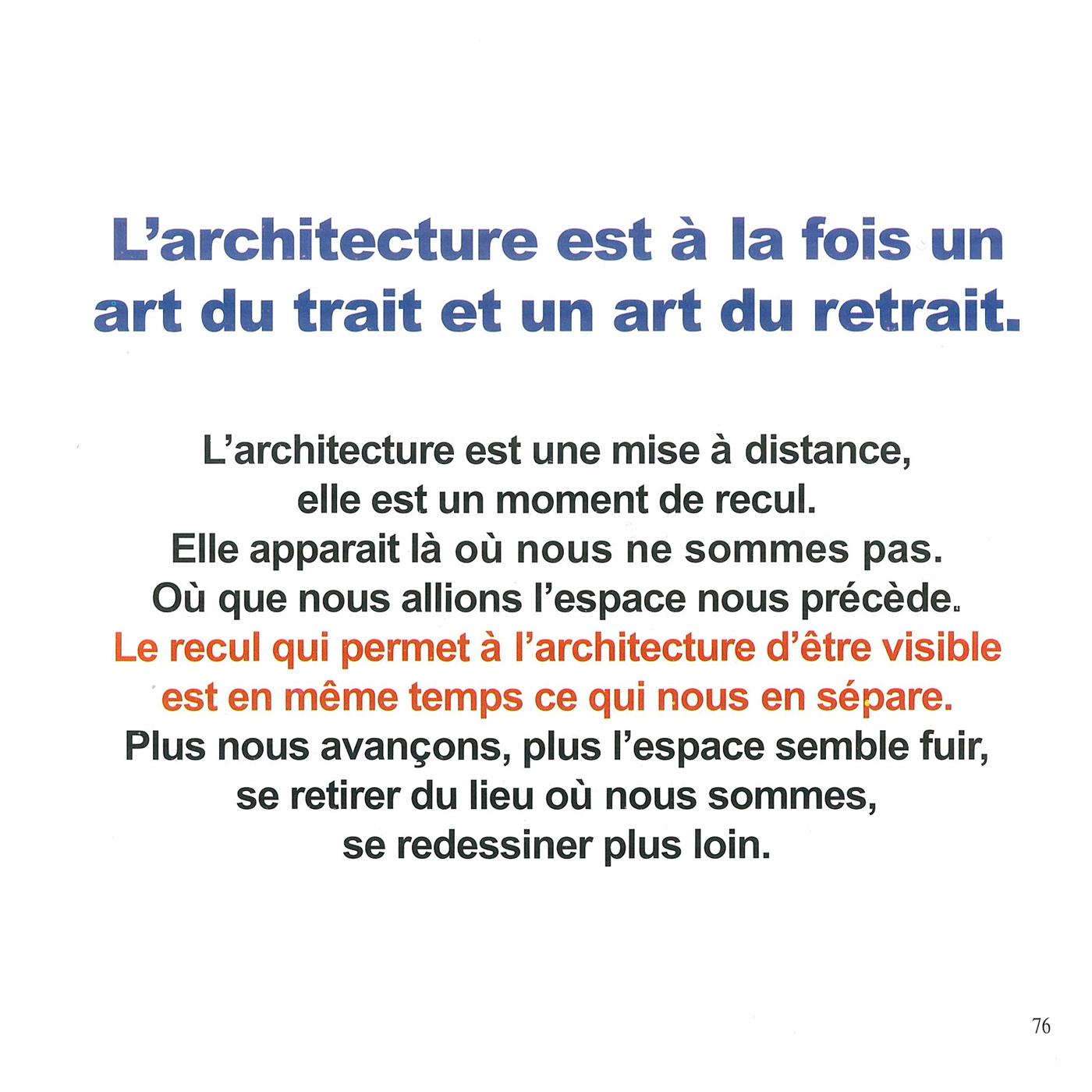 L’architecture est à la fois un art du trait et un art du retrait.

L’architecture est une mise à distance,
elle est un moment de recul.
Elle apparait là où nous ne sommes pas.
Où que nous allions l’espace nous précède.
Le recul qui permet à l’architecture d’être visible
est en même temps ce qui nous en sépare.
Plus nous avançons, plus l’espace semble fuir,
se retirer du lieu où nous sommes,
se redessiner plus loin.

76